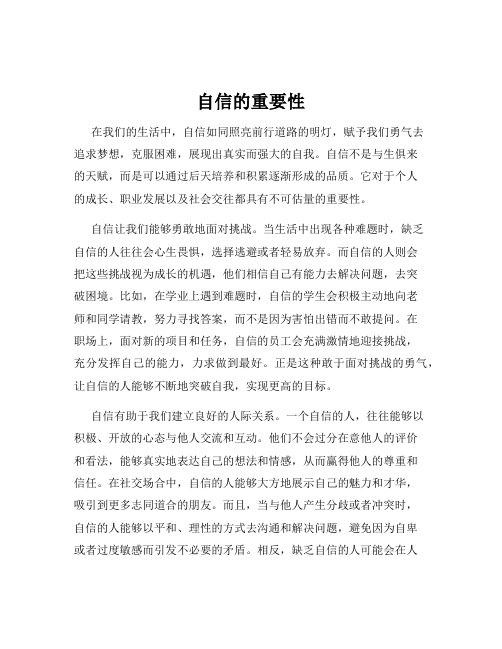 自信的重要性

在我们的生活中，自信如同照亮前行道路的明灯，赋予我们勇气去追求梦想，克服困难，展现出真实而强大的自我。自信不是与生俱来的天赋，而是可以通过后天培养和积累逐渐形成的品质。它对于个人的成长、职业发展以及社会交往都具有不可估量的重要性。

自信让我们能够勇敢地面对挑战。当生活中出现各种难题时，缺乏自信的人往往会心生畏惧，选择逃避或者轻易放弃。而自信的人则会把这些挑战视为成长的机遇，他们相信自己有能力去解决问题，去突破困境。比如，在学业上遇到难题时，自信的学生会积极主动地向老师和同学请教，努力寻找答案，而不是因为害怕出错而不敢提问。在职场上，面对新的项目和任务，自信的员工会充满激情地迎接挑战，充分发挥自己的能力，力求做到最好。正是这种敢于面对挑战的勇气，让自信的人能够不断地突破自我，实现更高的目标。

自信有助于我们建立良好的人际关系。一个自信的人，往往能够以积极、开放的心态与他人交流和互动。他们不会过分在意他人的评价和看法，能够真实地表达自己的想法和情感，从而赢得他人的尊重和信任。在社交场合中，自信的人能够大方地展示自己的魅力和才华，吸引到更多志同道合的朋友。而且，当与他人产生分歧或者冲突时，自信的人能够以平和、理性的方式去沟通和解决问题，避免因为自卑或者过度敏感而引发不必要的矛盾。相反，缺乏自信的人可能会在人